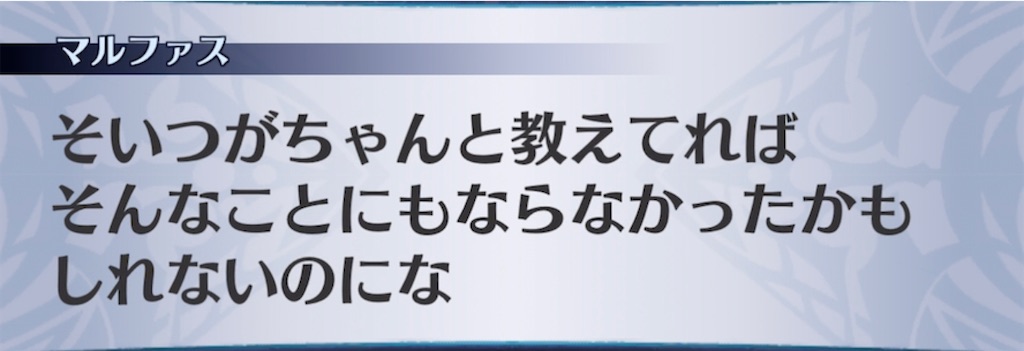 マルファス

そいつがちゃんと教えてれば
そんなことにもならなかったかも
しれないのにな